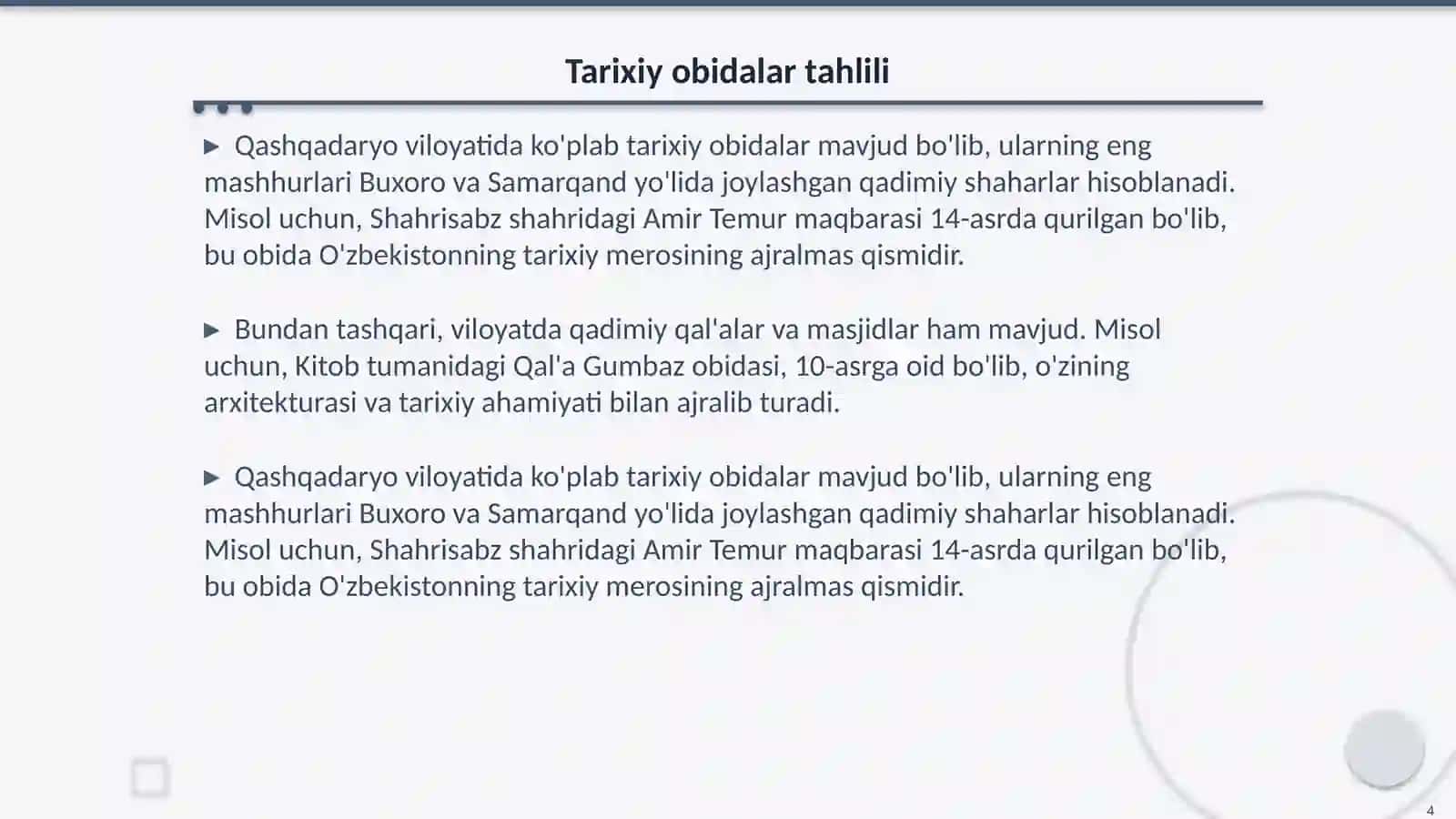 Tarixiy obidalar tahlili

▶ Qashqadaryo viloyatida ko'plab tarixiy obidalar mavjud bo'lib, ularning eng mashhurlari Buxoro va Samarqand yo'lida joylashgan qadimiy shaharlar hisoblanadi. Misol uchun, Shahrisabz shahridagi Amir Temur maqbarasi 14-asrda qurilgan bo'lib, bu obida O'zbekistonning tarixiy merosining ajralmas qismidir.

▶ Bundan tashqari, viloyatda qadimiy qal'alar va masjidlar ham mavjud. Misol uchun, Kitob tumanidagi Qal'a Gumbaz obidasi, 10-asrga oid bo'lib, o'zining arxitekturasi va tarixiy ahamiyati bilan ajralib turadi.

▶ Qashqadaryo viloyatida ko'plab tarixiy obidalar mavjud bo'lib, ularning eng mashhurlari Buxoro va Samarqand yo'lida joylashgan qadimiy shaharlar hisoblanadi. Misol uchun, Shahrisabz shahridagi Amir Temur maqbarasi 14-asrda qurilgan bo'lib, bu obida O'zbekistonning tarixiy merosining ajralmas qismidir.

4